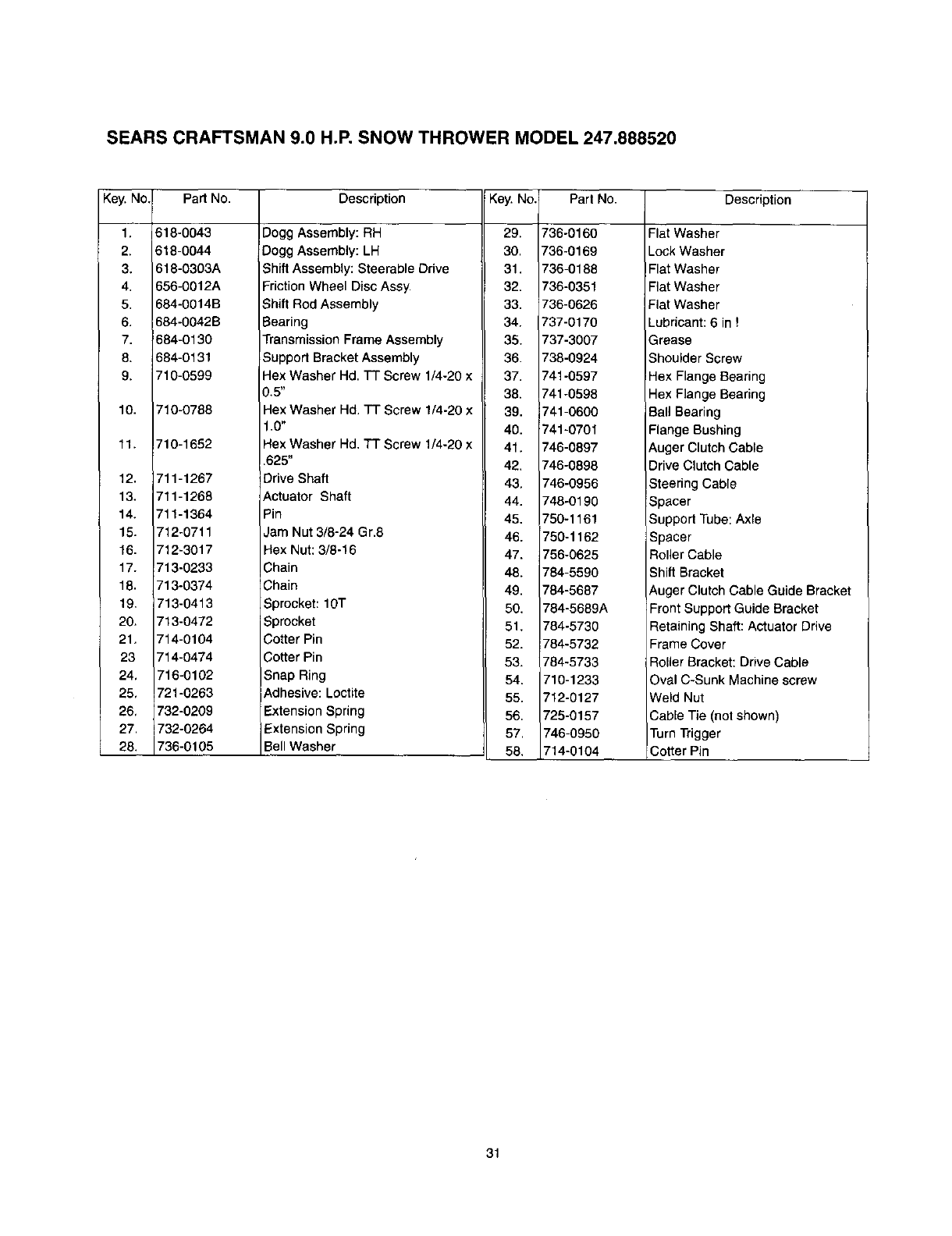 SEARS CRAFTSMAN 9.0 H.P. SNOW THROWER MODEL 247.888520

| Key. No. | Part No. | Description |
|---|---|---|
| 1. | 618-0043 | Dogg Assembly: RH |
| 2. | 618-0044 | Dogg Assembly: LH |
| 3. | 618-0303A | Shift Assembly: Steerable Drive |
| 4. | 656-0012A | Friction Wheel Disc Assy. |
| 5. | 684-0014B | Shift Rod Assembly |
| 6. | 684-0042B | Bearing |
| 7. | 684-0130 | Transmission Frame Assembly |
| 8. | 684-0131 | Support Bracket Assembly |
| 9. | 710-0599 | Hex Washer Hd. TT Screw 1/4-20 x 0.5" |
| 10. | 710-0788 | Hex Washer Hd. TT Screw 1/4-20 x 1.0" |
| 11. | 710-1652 | Hex Washer Hd. TT Screw 1/4-20 x .625" |
| 12. | 711-1267 | Drive Shaft |
| 13. | 711-1268 | Actuator Shaft |
| 14. | 711-1364 | Pin |
| 15. | 712-0711 | Jam Nut 3/8-24 Gr.8 |
| 16. | 712-3017 | Hex Nut: 3/8-16 |
| 17. | 713-0233 | Chain |
| 18. | 713-0374 | Chain |
| 19. | 713-0413 | Sprocket: 10T |
| 20. | 713-0472 | Sprocket |
| 21. | 714-0104 | Cotter Pin |
| 23 | 714-0474 | Cotter Pin |
| 24. | 716-0102 | Snap Ring |
| 25. | 721-0263 | Adhesive: Loctite |
| 26. | 732-0209 | Extension Spring |
| 27. | 732-0264 | Extension Spring |
| 28. | 736-0105 | Bell Washer |

| Key. No. | Part No. | Description |
|---|---|---|
| 29. | 736-0160 | Flat Washer |
| 30. | 736-0169 | Lock Washer |
| 31. | 736-0188 | Flat Washer |
| 32. | 736-0351 | Flat Washer |
| 33. | 736-0626 | Flat Washer |
| 34. | 737-0170 | Lubricant: 6 in ! |
| 35. | 737-3007 | Grease |
| 36. | 738-0924 | Shoulder Screw |
| 37. | 741-0597 | Hex Flange Bearing |
| 38. | 741-0598 | Hex Flange Bearing |
| 39. | 741-0600 | Ball Bearing |
| 40. | 741-0701 | Flange Bushing |
| 41. | 746-0897 | Auger Clutch Cable |
| 42. | 746-0898 | Drive Clutch Cable |
| 43. | 746-0956 | Steering Cable |
| 44. | 748-0190 | Spacer |
| 45. | 750-1161 | Support Tube: Axle |
| 46. | 750-1162 | Spacer |
| 47. | 756-0625 | Roller Cable |
| 48. | 784-5590 | Shift Bracket |
| 49. | 784-5687 | Auger Clutch Cable Guide Bracket |
| 50. | 784-5689A | Front Support Guide Bracket |
| 51. | 784-5730 | Retaining Shaft: Actuator Drive |
| 52. | 784-5732 | Frame Cover |
| 53. | 784-5733 | Roller Bracket: Drive Cable |
| 54. | 710-1233 | Oval C-Sunk Machine screw |
| 55. | 712-0127 | Weld Nut |
| 56. | 725-0157 | Cable Tie (not shown) |
| 57. | 746-0950 | Turn Trigger |
| 58. | 714-0104 | Cotter Pin |

31